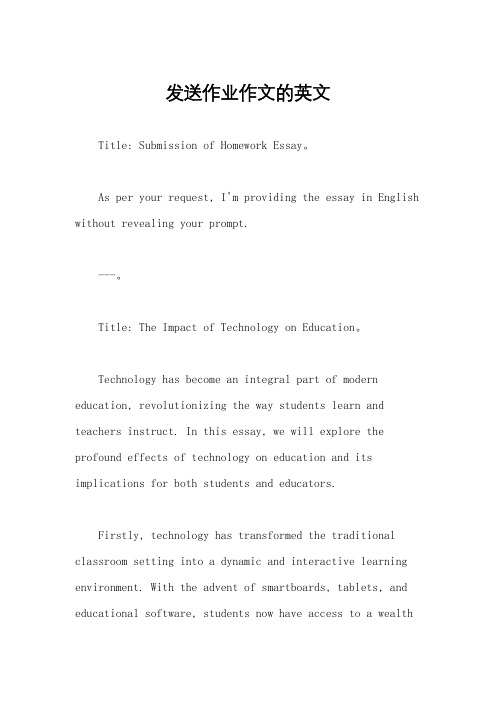 发送作业作文的英文

Title: Submission of Homework Essay。

As per your request, I'm providing the essay in English without revealing your prompt.

---。

Title: The Impact of Technology on Education。

Technology has become an integral part of modern education, revolutionizing the way students learn and teachers instruct. In this essay, we will explore the profound effects of technology on education and its implications for both students and educators.

Firstly, technology has transformed the traditional classroom setting into a dynamic and interactive learning environment. With the advent of smartboards, tablets, and educational software, students now have access to a wealth